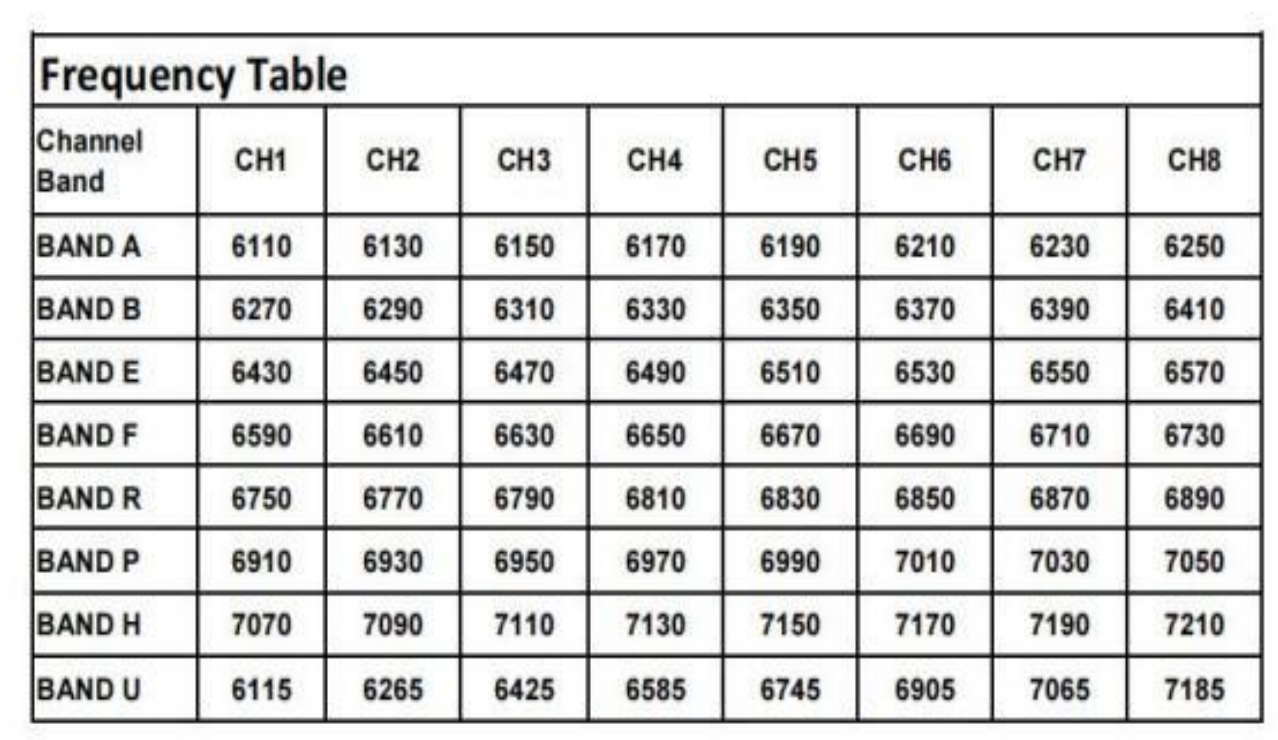 Frequency Table

| Channel Band | CH1 | CH2 | CH3 | CH4 | CH5 | CH6 | CH7 | CH8 |
|---|---|---|---|---|---|---|---|---|
| BAND A | 6110 | 6130 | 6150 | 6170 | 6190 | 6210 | 6230 | 6250 |
| BAND B | 6270 | 6290 | 6310 | 6330 | 6350 | 6370 | 6390 | 6410 |
| BAND E | 6430 | 6450 | 6470 | 6490 | 6510 | 6530 | 6550 | 6570 |
| BAND F | 6590 | 6610 | 6630 | 6650 | 6670 | 6690 | 6710 | 6730 |
| BAND R | 6750 | 6770 | 6790 | 6810 | 6830 | 6850 | 6870 | 6890 |
| BAND P | 6910 | 6930 | 6950 | 6970 | 6990 | 7010 | 7030 | 7050 |
| BAND H | 7070 | 7090 | 7110 | 7130 | 7150 | 7170 | 7190 | 7210 |
| BAND U | 6115 | 6265 | 6425 | 6585 | 6745 | 6905 | 7065 | 7185 |